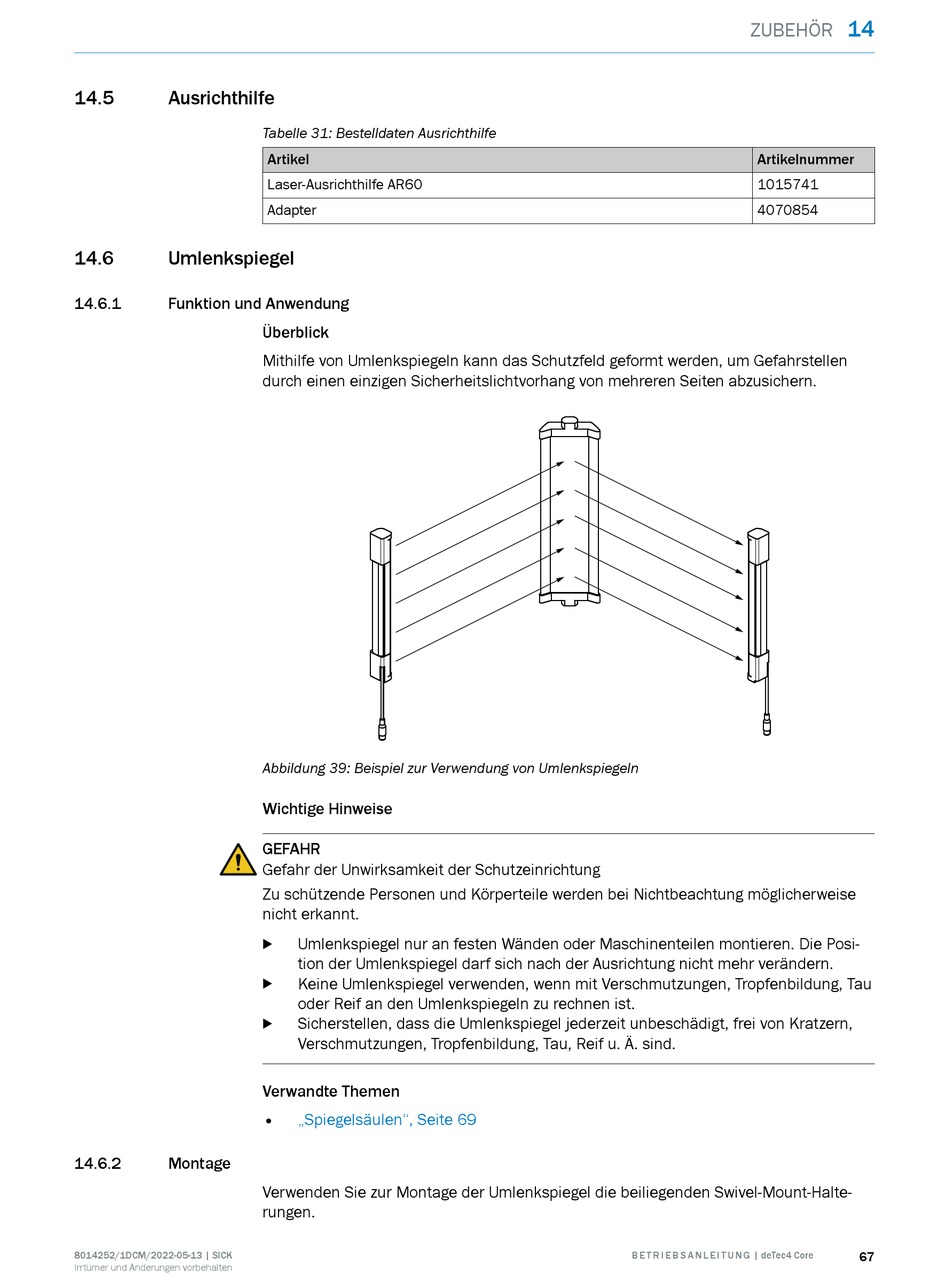 ZUBEHÖR 14

14.5 Ausrichthilfe

Tabelle 31: Bestelldaten Ausrichthilfe

| Artikel | Artikelnummer |
|---|---|
| Laser-Ausrichthilfe AR60 | 1015741 |
| Adapter | 4070854 |

14.6 Umlenkspiegel

14.6.1 Funktion und Anwendung

Überblick

Mithilfe von Umlenkspiegeln kann das Schutzfeld geformt werden, um Gefahrstellen durch einen einzigen Sicherheitslichtvorhang von mehreren Seiten abzusichern.

Abbildung 39: Beispiel zur Verwendung von Umlenkspiegeln

Wichtige Hinweise

GEFAHR
Gefahr der Unwirksamkeit der Schutzeinrichtung
Zu schützende Personen und Körperteile werden bei Nichtbeachtung möglicherweise nicht erkannt.

▶ Umlenkspiegel nur an festen Wänden oder Maschinenteilen montieren. Die Position der Umlenkspiegel darf sich nach der Ausrichtung nicht mehr verändern.
▶ Keine Umlenkspiegel verwenden, wenn mit Verschmutzungen, Tropfenbildung, Tau oder Reif an den Umlenkspiegeln zu rechnen ist.
▶ Sicherstellen, dass die Umlenkspiegel jederzeit unbeschädigt, frei von Kratzern, Verschmutzungen, Tropfenbildung, Tau, Reif u. Ä. sind.

Verwandte Themen

• „Spiegelsäulen“, Seite 69

14.6.2 Montage

Verwenden Sie zur Montage der Umlenkspiegel die beiliegenden Swivel-Mount-Halterungen.

8014252/1DCM/2022-05-13 | SICK
Irrtümer und Änderungen vorbehalten

BETRIEBSANLEITUNG | deTec4 Core 67